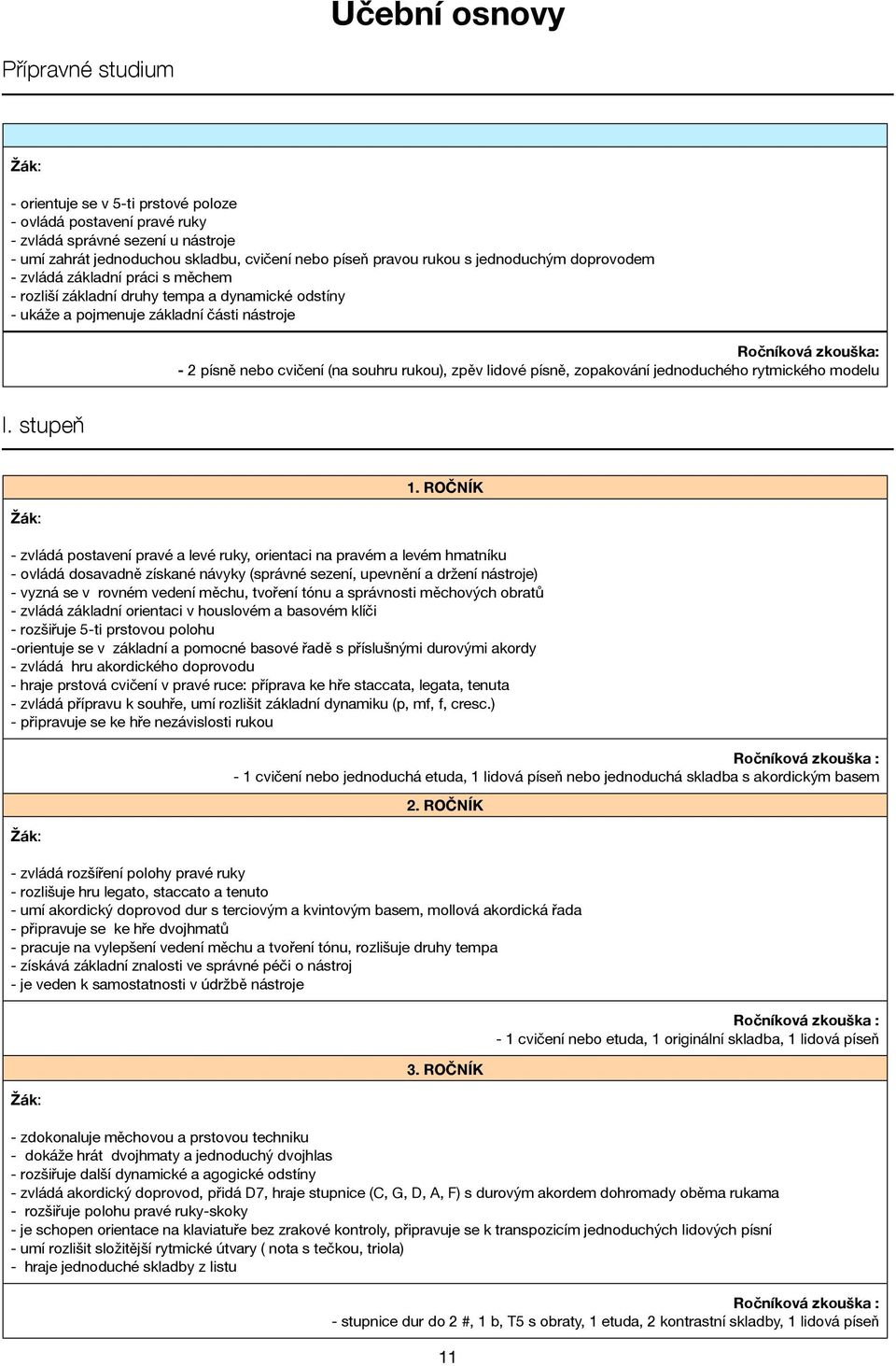 Učební osnovy

Přípravné studium

Žák:

- orientuje se v 5-ti prstové poloze
- ovládá postavení pravé ruky
- zvládá správné sezení u nástroje
- umí zahrát jednoduchou skladbu, cvičení nebo píseň pravou rukou s jednoduchým doprovodem
- zvládá základní práci s měchem
- rozliší základní druhy tempa a dynamické odstíny
- ukáže a pojmenuje základní části nástroje

Ročníková zkouška:
- 2 písně nebo cvičení (na souhru rukou), zpěv lidové písně, zopakování jednoduchého rytmického modelu

I. stupeň

1. ROČNÍK

Žák:

- zvládá postavení pravé a levé ruky, orientaci na pravém a levém hmatníku
- ovládá dosavadně získané návyky (správné sezení, upevnění a držení nástroje)
- vyzná se v rovném vedení měchu, tvoření tónu a správnosti měchových obratů
- zvládá základní orientaci v houslovém a basovém klíči
- rozšiřuje 5-ti prstovou polohu
-orientuje se v základní a pomocné basové řadě s příslušnými durovými akordy
- zvládá hru akordického doprovodu
- hraje prstová cvičení v pravé ruce: příprava ke hře staccata, legata, tenuta
- zvládá přípravu k souhře, umí rozlišit základní dynamiku (p, mf, f, cresc.)
- připravuje se ke hře nezávislosti rukou

Ročníková zkouška :
- 1 cvičení nebo jednoduchá etuda, 1 lidová píseň nebo jednoduchá skladba s akordickým basem

2. ROČNÍK

Žák:

- zvládá rozšíření polohy pravé ruky
- rozlišuje hru legato, staccato a tenuto
- umí akordický doprovod dur s terciovým a kvintovým basem, mollová akordická řada
- připravuje se ke hře dvojhmatů
- pracuje na vylepšení vedení měchu a tvoření tónu, rozlišuje druhy tempa
- získává základní znalosti ve správné péči o nástroj
- je veden k samostatnosti v údržbě nástroje

Ročníková zkouška :
- 1 cvičení nebo etuda, 1 originální skladba, 1 lidová píseň

3. ROČNÍK

Žák:

- zdokonaluje měchovou a prstovou techniku
- dokáže hrát dvojhmaty a jednoduchý dvojhlas
- rozšiřuje další dynamické a agogické odstíny
- zvládá akordický doprovod, přidá D7, hraje stupnice (C, G, D, A, F) s durovým akordem dohromady oběma rukama
- rozšiřuje polohu pravé ruky-skoky
- je schopen orientace na klaviatuře bez zrakové kontroly, připravuje se k transpozicím jednoduchých lidových písní
- umí rozlišit složitější rytmické útvary ( nota s tečkou, triola)
- hraje jednoduché skladby z listu

Ročníková zkouška :
- stupnice dur do 2 #, 1 b, T5 s obraty, 1 etuda, 2 kontrastní skladby, 1 lidová píseň

11